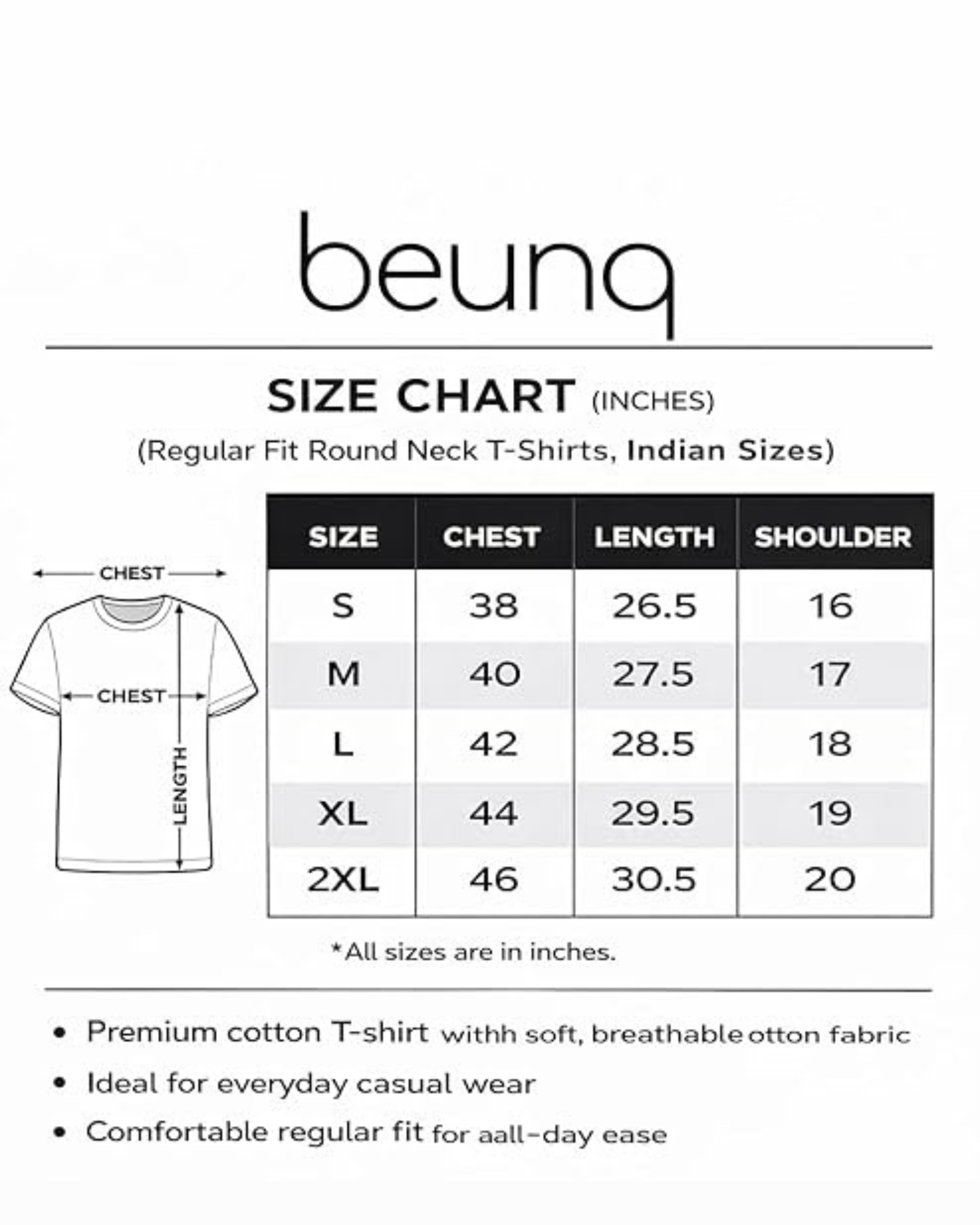 beunq

SIZE CHART (INCHES)

(Regular Fit Round Neck T-Shirts, Indian Sizes)

CHEST

CHEST

LENGTH

| SIZE | CHEST | LENGTH | SHOULDER |
|---|---|---|---|
| S | 38 | 26.5 | 16 |
| M | 40 | 27.5 | 17 |
| L | 42 | 28.5 | 18 |
| XL | 44 | 29.5 | 19 |
| 2XL | 46 | 30.5 | 20 |

*All sizes are in inches.

• Premium cotton T-shirt withh soft, breathable otton fabric
• Ideal for everyday casual wear
• Comfortable regular fit for aall-day ease